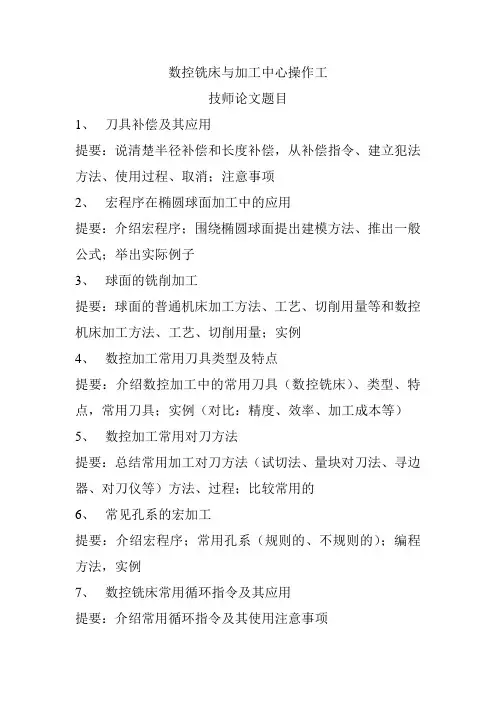 数控铣床与加工中心操作工

技师论文题目

1、 刀具补偿及其应用

提要：说清楚半径补偿和长度补偿，从补偿指令、建立犯法方法、使用过程、取消；注意事项

2、 宏程序在椭圆球面加工中的应用

提要：介绍宏程序；围绕椭圆球面提出建模方法、推出一般公式；举出实际例子

3、 球面的铣削加工

提要：球面的普通机床加工方法、工艺、切削用量等和数控机床加工方法、工艺、切削用量；实例

4、 数控加工常用刀具类型及特点

提要：介绍数控加工中的常用刀具（数控铣床）、类型、特点，常用刀具；实例（对比：精度、效率、加工成本等）

5、 数控加工常用对刀方法

提要：总结常用加工对刀方法（试切法、量块对刀法、寻边器、对刀仪等）方法、过程；比较常用的

6、 常见孔系的宏加工

提要：介绍宏程序；常用孔系（规则的、不规则的）；编程方法，实例

7、 数控铣床常用循环指令及其应用

提要：介绍常用循环指令及其使用注意事项